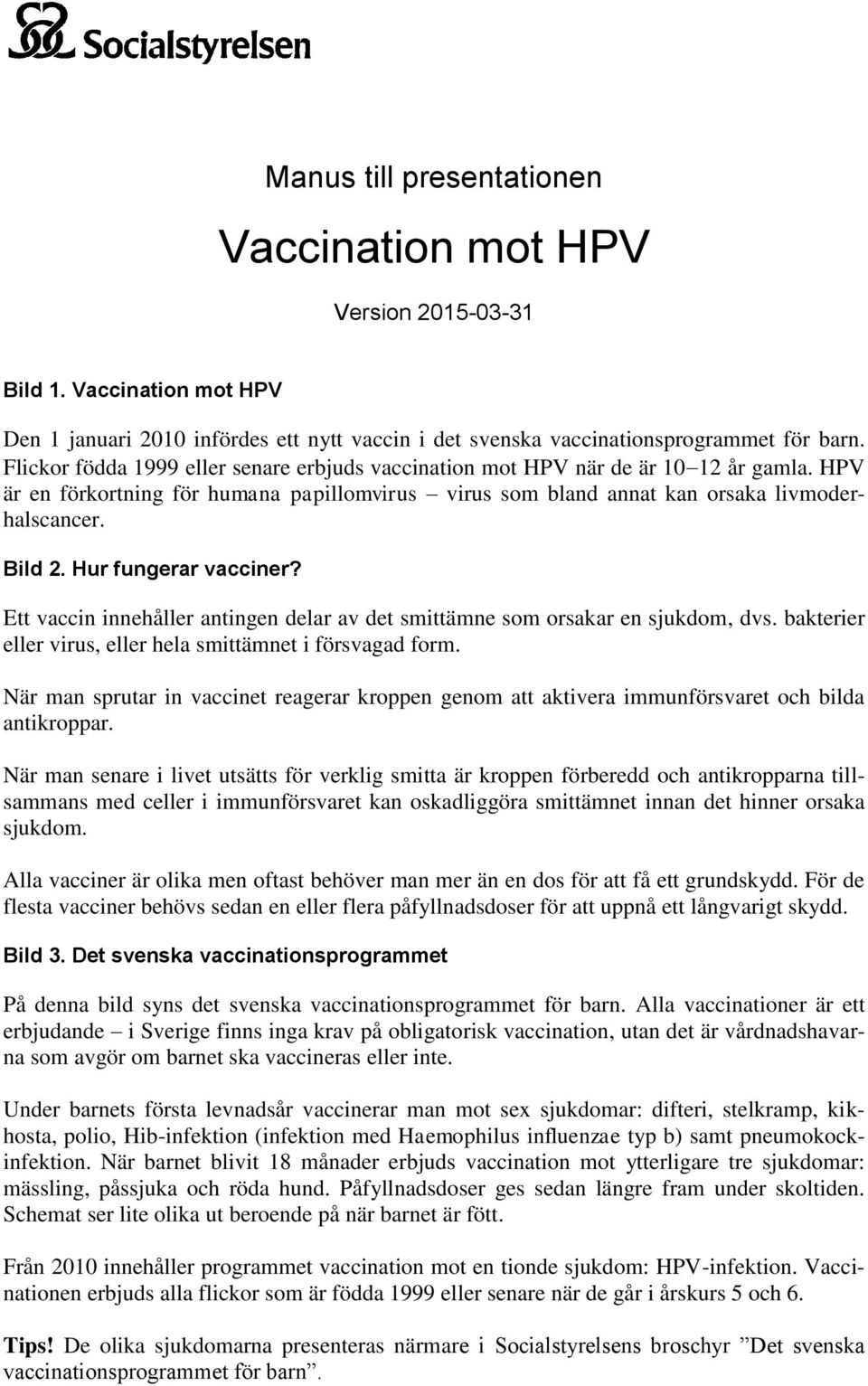 Socialstyrelsen

Manus till presentationen

Vaccination mot HPV

Version 2015-03-31

Bild 1. Vaccination mot HPV

Den 1 januari 2010 infördes ett nytt vaccin i det svenska vaccinationsprogrammet för barn. Flickor födda 1999 eller senare erbjuds vaccination mot HPV när de är 10–12 år gamla. HPV är en förkortning för humana papillomvirus – virus som bland annat kan orsaka livmoderhalscancer.

Bild 2. Hur fungerar vacciner?

Ett vaccin innehåller antingen delar av det smittämne som orsakar en sjukdom, dvs. bakterier eller virus, eller hela smittämnet i försvagad form.

När man sprutar in vaccinet reagerar kroppen genom att aktivera immunförsvaret och bilda antikroppar.

När man senare i livet utsätts för verklig smitta är kroppen förberedd och antikropparna tillsammans med celler i immunförsvaret kan oskadliggöra smittämnet innan det hinner orsaka sjukdom.

Alla vacciner är olika men oftast behöver man mer än en dos för att få ett grundskydd. För de flesta vacciner behövs sedan en eller flera påfyllnadsdoser för att uppnå ett långvarigt skydd.

Bild 3. Det svenska vaccinationsprogrammet

På denna bild syns det svenska vaccinationsprogrammet för barn. Alla vaccinationer är ett erbjudande – i Sverige finns inga krav på obligatorisk vaccination, utan det är vårdnadshavarna som avgör om barnet ska vaccineras eller inte.

Under barnets första levnadsår vaccinerar man mot sex sjukdomar: difteri, stelkramp, kikhosta, polio, Hib-infektion (infektion med Haemophilus influenzae typ b) samt pneumokockinfektion. När barnet blivit 18 månader erbjuds vaccination mot ytterligare tre sjukdomar: mässling, påssjuka och röda hund. Påfyllnadsdoser ges sedan längre fram under skoltiden. Schemat ser lite olika ut beroende på när barnet är fött.

Från 2010 innehåller programmet vaccination mot en tionde sjukdom: HPV-infektion. Vaccinationen erbjuds alla flickor som är födda 1999 eller senare när de går i årskurs 5 och 6.

Tips! De olika sjukdomarna presenteras närmare i Socialstyrelsens broschyr ”Det svenska vaccinationsprogrammet för barn”.